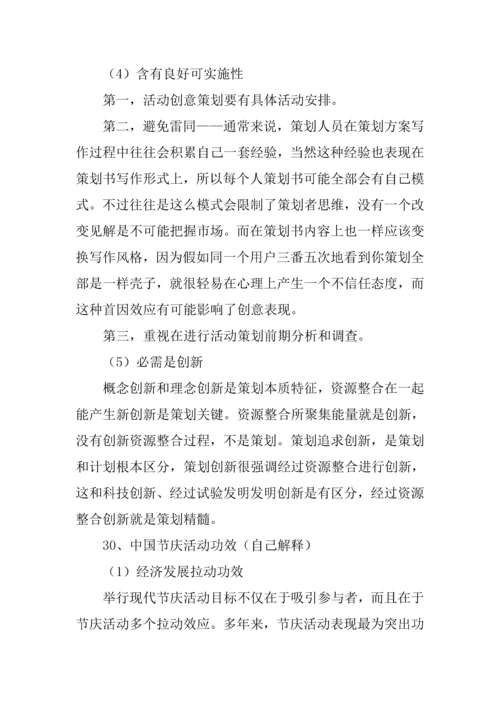 （4）含有良好可实施性

第一，活动创意策划要有具体活动安排。

第二，避免雷同——通常来说，策划人员在策划方案写作过程中往往会积累自己一套经验，当然这种经验也表现在策划书写作形式上，所以每个人策划书可能全部会有自己模式。不过往往是这么模式会限制了策划者思维，没有一个改变见解是不可能把握市场。而在策划书内容上也一样应该变换写作风格，因为假如同一个用户三番五次地看到你策划全部是一样壳子，就很轻易在心理上产生一个不信任态度，而这种首因效应有可能影响了创意表现。

第三，重视在进行活动策划前期分析和调查。

（5）必需是创新

概念创新和理念创新是策划本质特征，资源整合在一起能产生新创新是策划关键。资源整合所聚集能量就是创新，没有创新资源整合过程，不是策划。策划追求创新，是策划和计划根本区分，策划创新很强调经过资源整合进行创新，这和科技创新、经过试验发明发明创新是有区分，经过资源整合创新就是策划精髓。

30、中国节庆活动功效（自己解释）

（1）经济发展拉动功效

举行现代节庆活动目标不仅在于吸引参与者，而且在于节庆活动多个拉动效应。多年来，节庆活动表现最为突出功